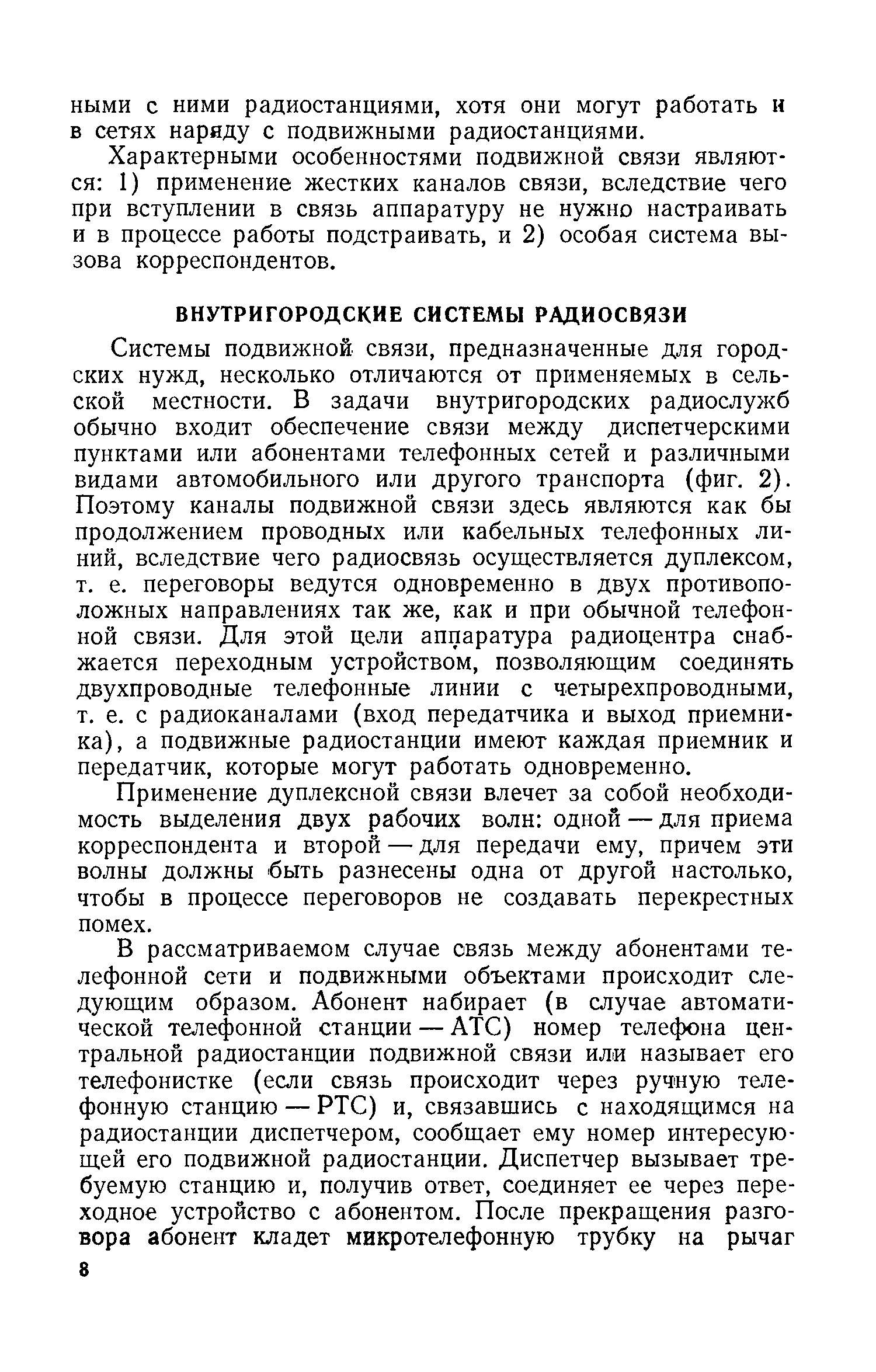 ными с ними радиостанциями, хотя они могут работать и в сетях наряду с подвижными радиостанциями.

Характерными особенностями подвижной связи являются: 1) применение жестких каналов связи, вследствие чего при вступлении в связь аппаратуру не нужно настраивать и в процессе работы подстраивать, и 2) особая система вызова корреспондентов.

ВНУТРИГОРОДСКИЕ СИСТЕМЫ РАДИОСВЯЗИ

Системы подвижной связи, предназначенные для городских нужд, несколько отличаются от применяемых в сельской местности. В задачи внутригородских радиослужб обычно входит обеспечение связи между диспетчерскими пунктами или абонентами телефонных сетей и различными видами автомобильного или другого транспорта (фиг. 2). Поэтому каналы подвижной связи здесь являются как бы продолжением проводных или кабельных телефонных линий, вследствие чего радиосвязь осуществляется дуплексом, т. е. переговоры ведутся одновременно в двух противоположных направлениях так же, как и при обычной телефонной связи. Для этой цели аппаратура радиоцентра снабжается переходным устройством, позволяющим соединять двухпроводные телефонные линии с четырехпроводными, т. е. с радиоканалами (вход передатчика и выход приемника), а подвижные радиостанции имеют каждая приемник и передатчик, которые могут работать одновременно.

Применение дуплексной связи влечет за собой необходимость выделения двух рабочих волн: одной — для приема корреспондента и второй — для передачи ему, причем эти волны должны быть разнесены одна от другой настолько, чтобы в процессе переговоров не создавать перекрестных помех.

В рассматриваемом случае связь между абонентами телефонной сети и подвижными объектами происходит следующим образом. Абонент набирает (в случае автоматической телефонной станции — АТС) номер телефона центральной радиостанции подвижной связи или называет его телефонистке (если связь происходит через ручную телефонную станцию — РТС) и, связавшись с находящимся на радиостанции диспетчером, сообщает ему номер интересующей его подвижной радиостанции. Диспетчер вызывает требуемую станцию и, получив ответ, соединяет ее через переходное устройство с абонентом. После прекращения разговора абонент кладет микротелефонную трубку на рычаг

8